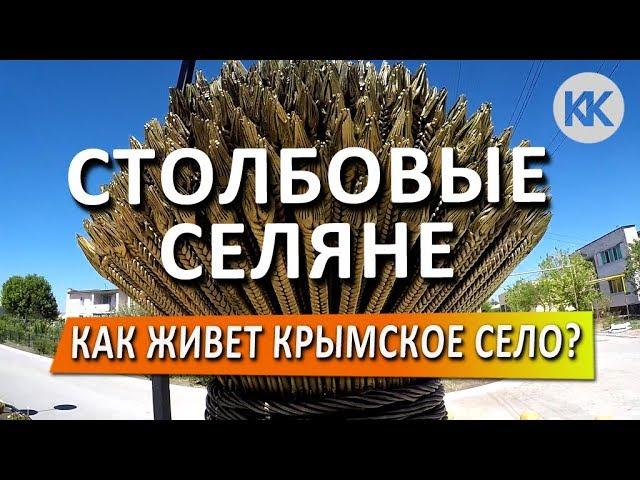 КК

СТОЛБОВЫЕ СЕЛЯНЕ

КАК ЖИВЕТ КРЫМСКОЕ СЕЛО?